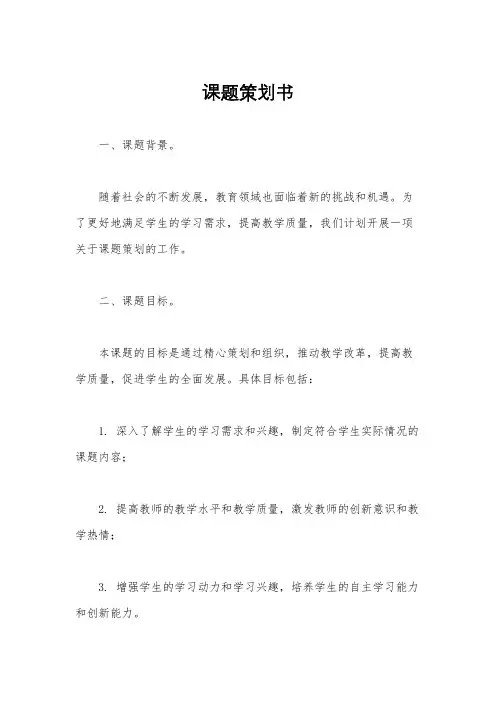 课题策划书

一、课题背景。

随着社会的不断发展，教育领域也面临着新的挑战和机遇。为了更好地满足学生的学习需求，提高教学质量，我们计划开展一项关于课题策划的工作。

二、课题目标。

本课题的目标是通过精心策划和组织，推动教学改革，提高教学质量，促进学生的全面发展。具体目标包括：

1. 深入了解学生的学习需求和兴趣，制定符合学生实际情况的课题内容；

2. 提高教师的教学水平和教学质量，激发教师的创新意识和教学热情；

3. 增强学生的学习动力和学习兴趣，培养学生的自主学习能力和创新能力。